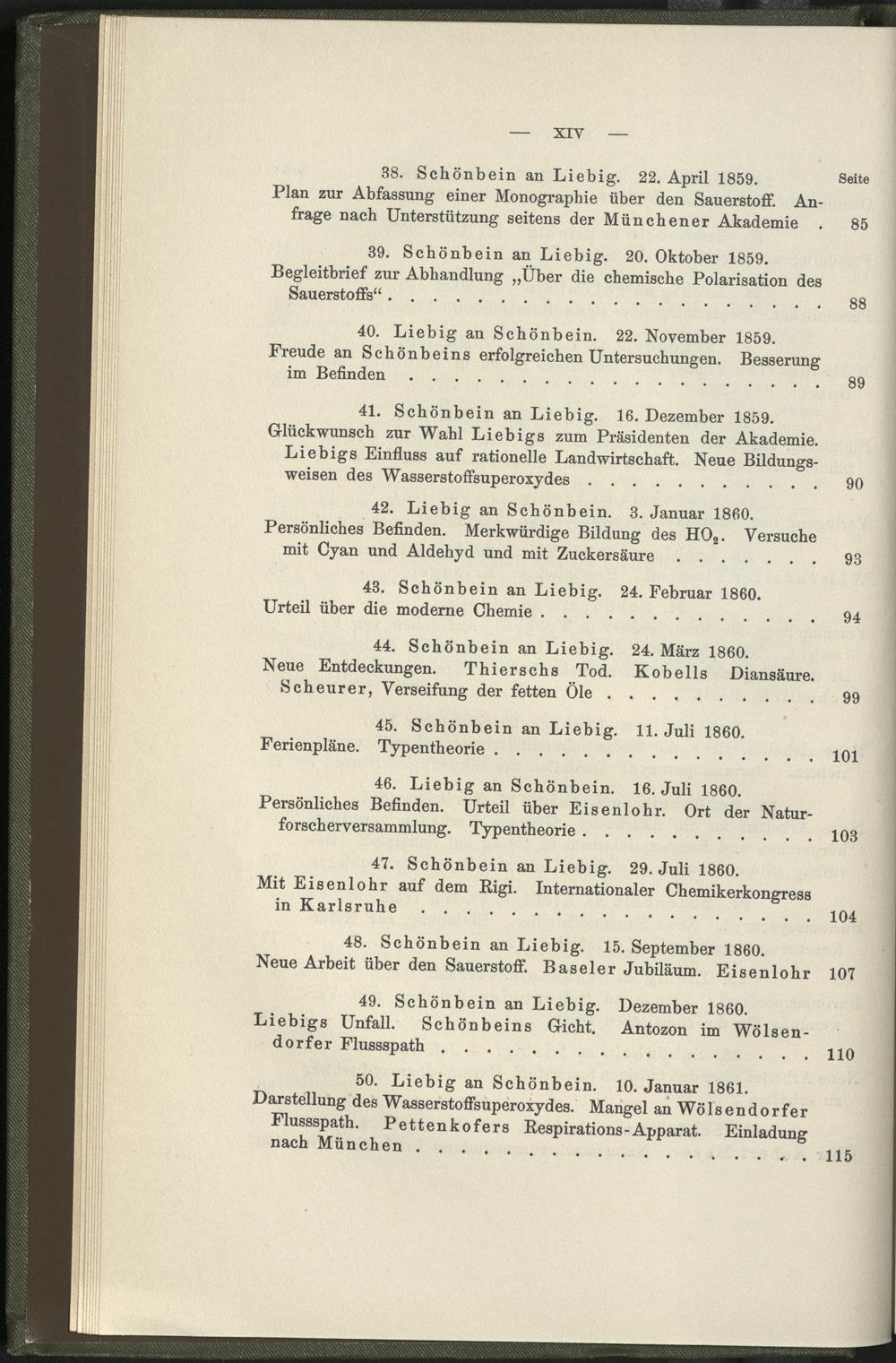 — XIV —

38. Schönbein an Liebig. 22. April 1859. Seite

Plan zur Abfassung einer Monographie über den Sauerstoff. Anfrage nach Unterstützung seitens der Münchener Akademie 85

39. Schönbein an Liebig. 20. Oktober 1859.

Begleitbrief zur Abhandlung „Über die chemische Polarisation des Sauerstoffs“ 88

40. Liebig an Schönbein. 22. November 1859.

Freude an Schönbeins erfolgreichen Untersuchungen. Besserung im Befinden 89

41. Schönbein an Liebig. 16. Dezember 1859.

Glückwunsch zur Wahl Liebigs zum Präsidenten der Akademie. Liebigs Einfluss auf rationelle Landwirtschaft. Neue Bildungsweisen des Wasserstoffsuperoxydes 90

42. Liebig an Schönbein. 3. Januar 1860.

Persönliches Befinden. Merkwürdige Bildung des $HO_2$. Versuche mit Cyan und Aldehyd und mit Zuckersäure 93

43. Schönbein an Liebig. 24. Februar 1860.

Urteil über die moderne Chemie 94

44. Schönbein an Liebig. 24. März 1860.

Neue Entdeckungen. Thierschs Tod. Kobells Diansäure. Scheurer, Verseifung der fetten Öle 99

45. Schönbein an Liebig. 11. Juli 1860.

Ferienpläne. Typentheorie 101

46. Liebig an Schönbein. 16. Juli 1860.

Persönliches Befinden. Urteil über Eisenlohr. Ort der Naturforscherversammlung. Typentheorie 103

47. Schönbein an Liebig. 29. Juli 1860.

Mit Eisenlohr auf dem Rigi. Internationaler Chemikerkongress in Karlsruhe 104

48. Schönbein an Liebig. 15. September 1860.

Neue Arbeit über den Sauerstoff. Baseler Jubiläum. Eisenlohr 107

49. Schönbein an Liebig. Dezember 1860.

Liebigs Unfall. Schönbeins Gicht. Antozon im Wölsendorfer Flussspath 110

50. Liebig an Schönbein. 10. Januar 1861.

Darstellung des Wasserstoffsuperoxydes. Mangel an Wölsendorfer Flussspath. Pettenkofers Respirations-Apparat. Einladung nach München 115